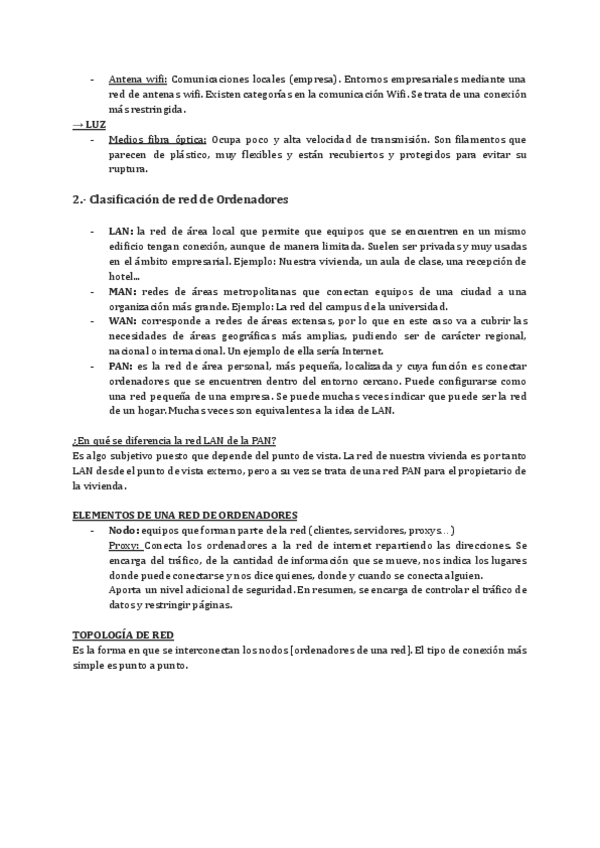 - Antena wifi: Comunicaciones locales (empresa). Entornos empresariales mediante una red de antenas wifi. Existen categorías en la comunicación Wifi. Se trata de una conexión más restringida.

→ LUZ

- Medios fibra óptica: Ocupa poco y alta velocidad de transmisión. Son filamentos que parecen de plástico, muy flexibles y están recubiertos y protegidos para evitar su ruptura.

2.- Clasificación de red de Ordenadores

- LAN: la red de área local que permite que equipos que se encuentren en un mismo edificio tengan conexión, aunque de manera limitada. Suelen ser privadas y muy usadas en el ámbito empresarial. Ejemplo: Nuestra vivienda, un aula de clase, una recepción de hotel...
- MAN: redes de áreas metropolitanas que conectan equipos de una ciudad a una organización más grande. Ejemplo: La red del campus de la universidad.
- WAN: corresponde a redes de áreas extensas, por lo que en este caso va a cubrir las necesidades de áreas geográficas más amplias, pudiendo ser de carácter regional, nacional o internacional. Un ejemplo de ella sería Internet.
- PAN: es la red de área personal, más pequeña, localizada y cuya función es conectar ordenadores que se encuentren dentro del entorno cercano. Puede configurarse como una red pequeña de una empresa. Se puede muchas veces indicar que puede ser la red de un hogar. Muchas veces son equivalentes a la idea de LAN.

¿En qué se diferencia la red LAN de la PAN?
Es algo subjetivo puesto que depende del punto de vista. La red de nuestra vivienda es por tanto LAN desde el punto de vista externo, pero a su vez se trata de una red PAN para el propietario de la vivienda.

ELEMENTOS DE UNA RED DE ORDENADORES
- Nodo: equipos que forman parte de la red (clientes, servidores, proxys…)
Proxy: Conecta los ordenadores a la red de internet repartiendo las direcciones. Se encarga del tráfico, de la cantidad de información que se mueve, nos indica los lugares donde puede conectarse y nos dice quienes, donde y cuando se conecta alguien.
Aporta un nivel adicional de seguridad. En resumen, se encarga de controlar el tráfico de datos y restringir páginas.

TOPOLOGÍA DE RED
Es la forma en que se interconectan los nodos [ordenadores de una red]. El tipo de conexión más simple es punto a punto.